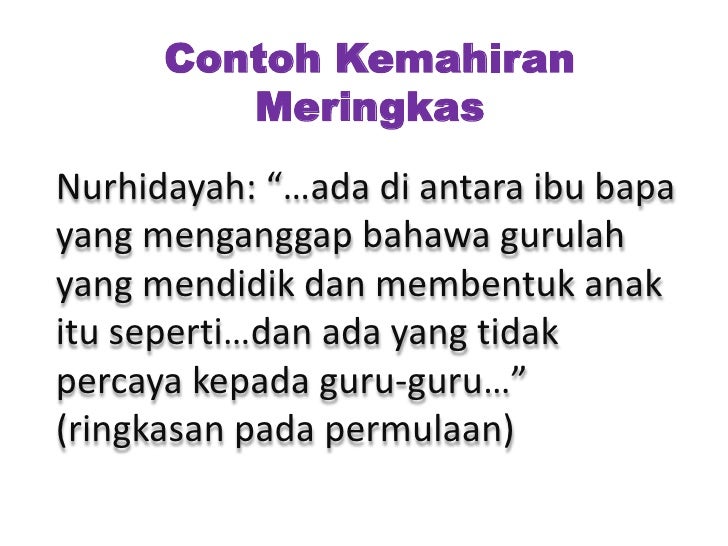 Contoh Kemahiran
Meringkas

Nurhidayah: "…ada di antara ibu bapa yang menganggap bahawa gurulah yang mendidik dan membentuk anak itu seperti…dan ada yang tidak percaya kepada guru-guru…" (ringkasan pada permulaan)